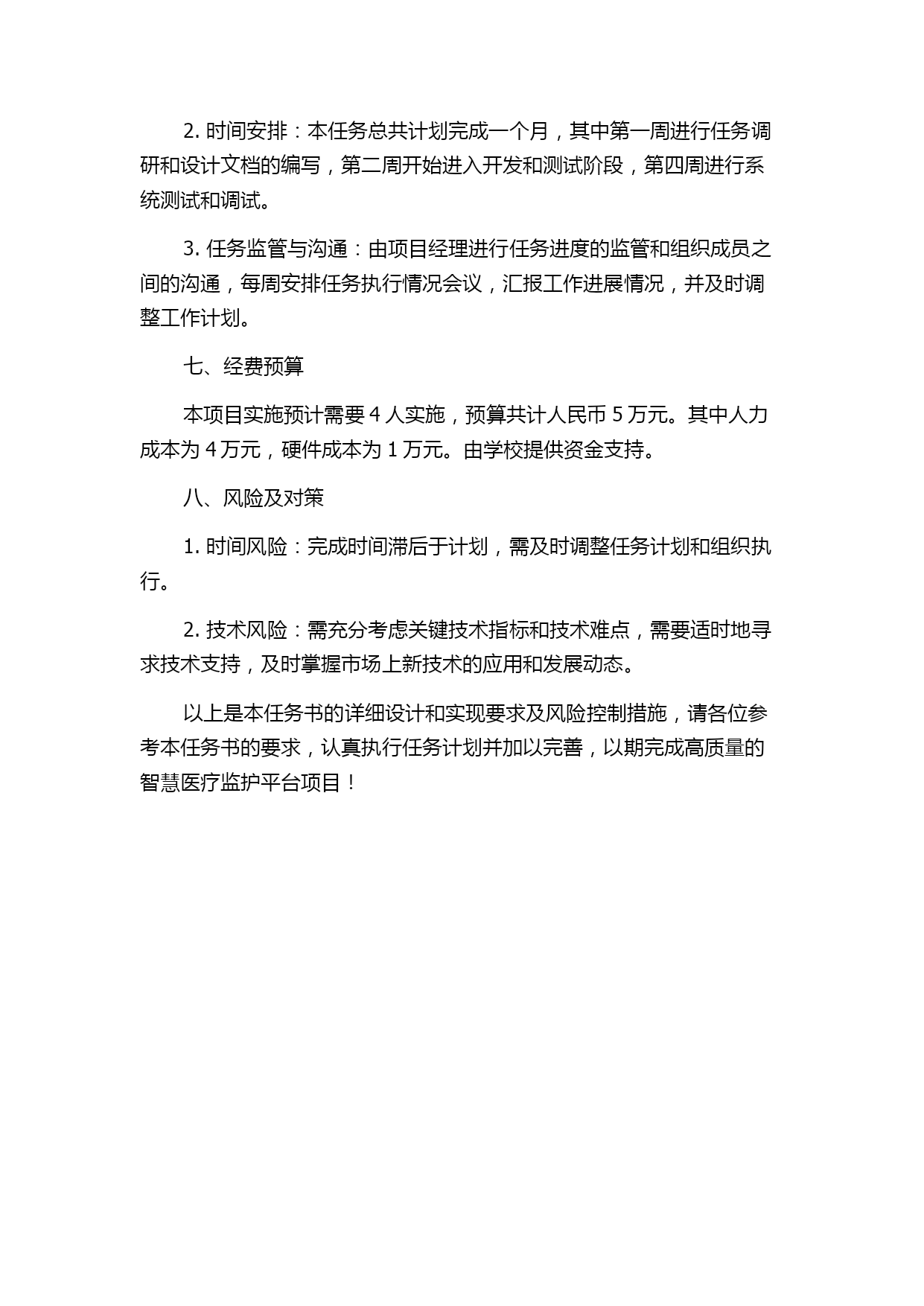 2. 时间安排：本任务总共计划完成一个月，其中第一周进行任务调研和设计文档的编写，第二周开始进入开发和测试阶段，第四周进行系统测试和调试。

3. 任务监管与沟通：由项目经理进行任务进度的监管和组织成员之间的沟通，每周安排任务执行情况会议，汇报工作进展情况，并及时调整工作计划。

七、经费预算

本项目实施预计需要 4 人实施，预算共计人民币 5 万元。其中人力成本为 4 万元，硬件成本为 1 万元。由学校提供资金支持。

八、风险及对策

1. 时间风险：完成时间滞后于计划，需及时调整任务计划和组织执行。

2. 技术风险：需充分考虑关键技术指标和技术难点，需要适时地寻求技术支持，及时掌握市场上新技术的应用和发展动态。

以上是本任务书的详细设计和实现要求及风险控制措施，请各位参考本任务书的要求，认真执行任务计划并加以完善，以期完成高质量的智慧医疗监护平台项目！